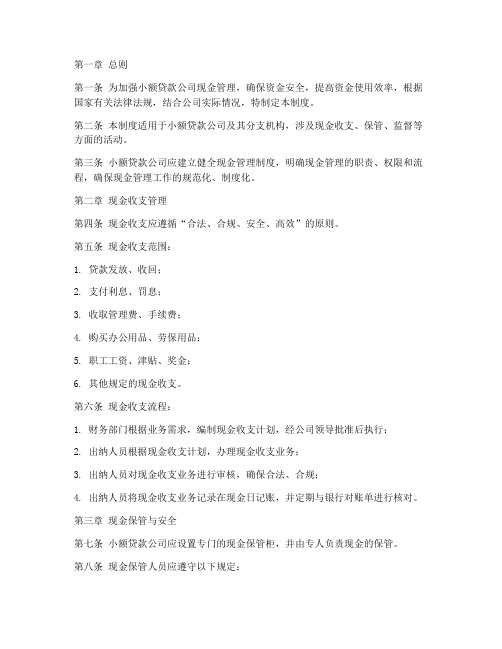 第一章 总则

第一条 为加强小额贷款公司现金管理，确保资金安全，提高资金使用效率，根据国家有关法律法规，结合公司实际情况，特制定本制度。

第二条 本制度适用于小额贷款公司及其分支机构，涉及现金收支、保管、监督等方面的活动。

第三条 小额贷款公司应建立健全现金管理制度，明确现金管理的职责、权限和流程，确保现金管理工作的规范化、制度化。

第二章 现金收支管理

第四条 现金收支应遵循“合法、合规、安全、高效”的原则。

第五条 现金收支范围：

1. 贷款发放、收回；

2. 支付利息、罚息；

3. 收取管理费、手续费；

4. 购买办公用品、劳保用品；

5. 职工工资、津贴、奖金；

6. 其他规定的现金收支。

第六条 现金收支流程：

1. 财务部门根据业务需求，编制现金收支计划，经公司领导批准后执行；

2. 出纳人员根据现金收支计划，办理现金收支业务；

3. 出纳人员对现金收支业务进行审核，确保合法、合规；

4. 出纳人员将现金收支业务记录在现金日记账，并定期与银行对账单进行核对。

第三章 现金保管与安全

第七条 小额贷款公司应设置专门的现金保管柜，并由专人负责现金的保管。

第八条 现金保管人员应遵守以下规定：